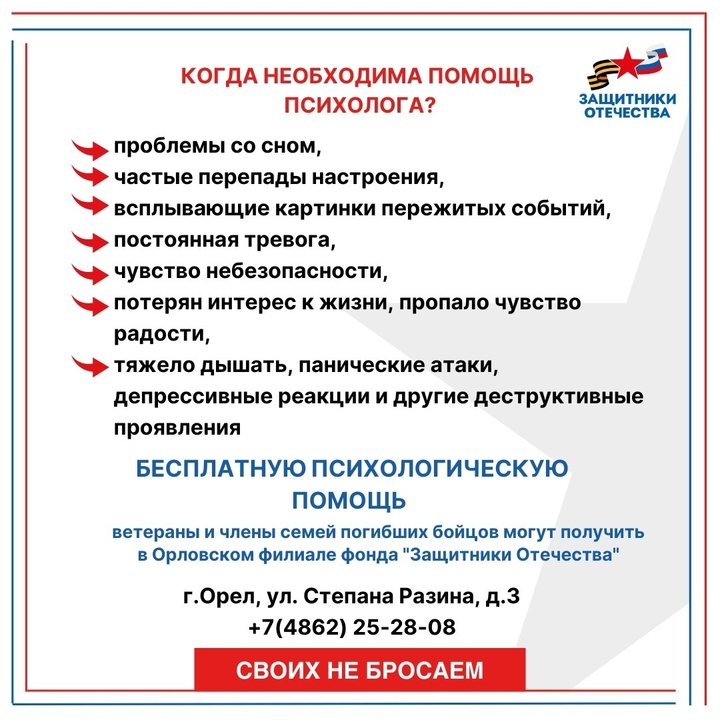 КОГДА НЕОБХОДИМА ПОМОЩЬ ПСИХОЛОГА?

ЗАЩИТНИКИ ОТЕЧЕСТВА

проблемы со сном,
частые перепады настроения,
всплывающие картинки пережитых событий,
постоянная тревога,
чувство небезопасности,
потерян интерес к жизни, пропало чувство радости,
тяжело дышать, панические атаки, депрессивные реакции и другие деструктивные проявления

БЕСПЛАТНУЮ ПСИХОЛОГИЧЕСКУЮ ПОМОЩЬ

ветераны и члены семей погибших бойцов могут получить в Орловском филиале фонда "Защитники Отечества"

г.Орел, ул. Степана Разина, д.3
+7(4862) 25-28-08

СВОИХ НЕ БРОСАЕМ